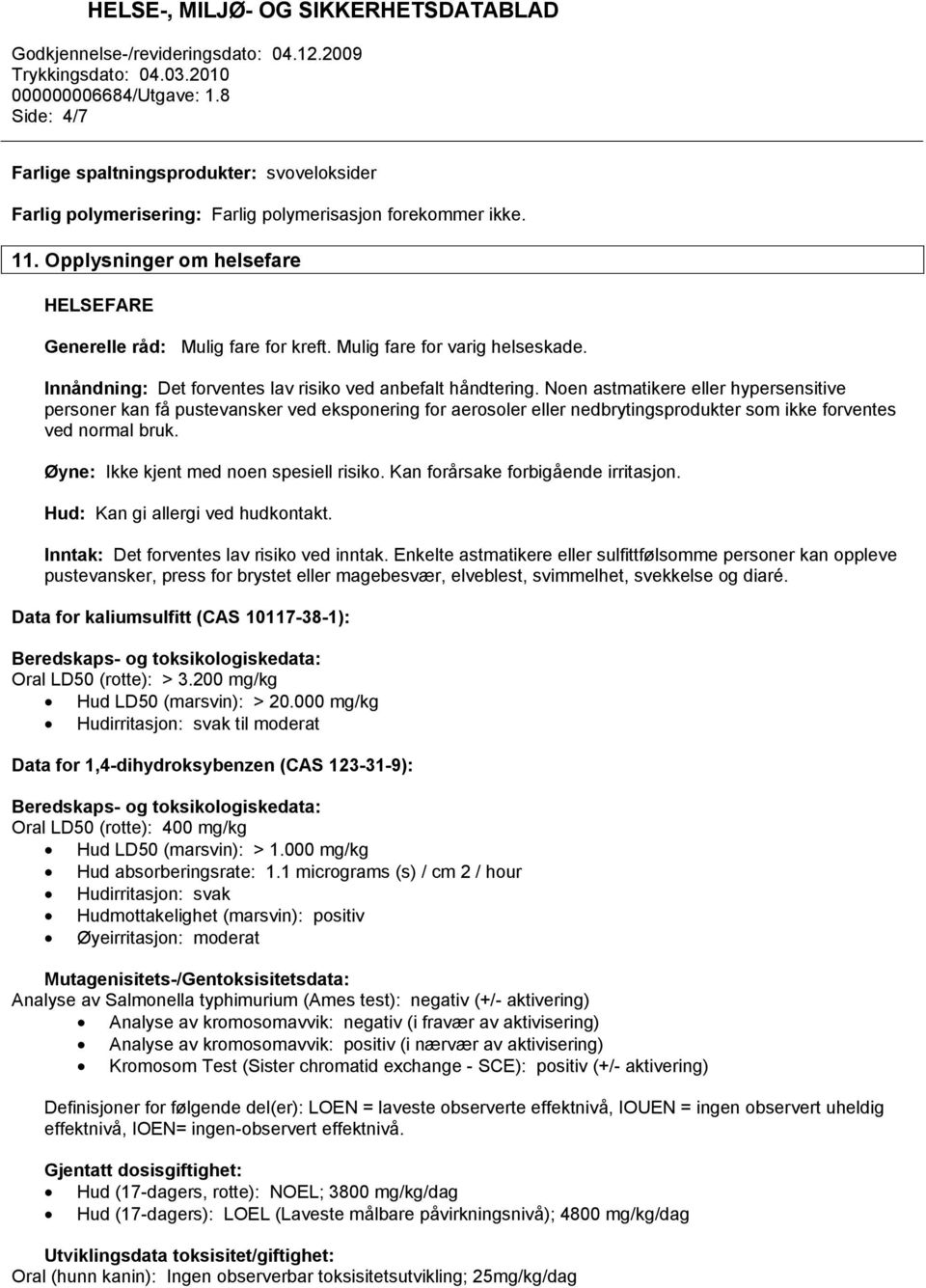 HELSE-, MILJØ- OG SIKKERHETSDATABLAD

Godkjennelse-/revideringsdato: 04.12.2009
Trykkingsdato: 04.03.2010
000000006684/Utgave: 1.8
Side: 4/7

Farlige spaltningsprodukter: svoveloksider

Farlig polymerisering: Farlig polymerisasjon forekommer ikke.

11. Opplysninger om helsefare

HELSEFARE

Generelle råd: Mulig fare for kreft. Mulig fare for varig helseskade.

Innåndning: Det forventes lav risiko ved anbefalt håndtering. Noen astmatikere eller hypersensitive personer kan få pustevansker ved eksponering for aerosoler eller nedbrytingsprodukter som ikke forventes ved normal bruk.

Øyne: Ikke kjent med noen spesiell risiko. Kan forårsake forbigående irritasjon.

Hud: Kan gi allergi ved hudkontakt.

Inntak: Det forventes lav risiko ved inntak. Enkelte astmatikere eller sulfittfølsomme personer kan oppleve pustevansker, press for brystet eller magebesvær, elveblest, svimmelhet, svekkelse og diaré.

Data for kaliumsulfitt (CAS 10117-38-1):

Beredskaps- og toksikologiskedata:
Oral LD50 (rotte): > 3.200 mg/kg
• Hud LD50 (marsvin): > 20.000 mg/kg
• Hudirritasjon: svak til moderat

Data for 1,4-dihydroksybenzen (CAS 123-31-9):

Beredskaps- og toksikologiskedata:
Oral LD50 (rotte): 400 mg/kg
• Hud LD50 (marsvin): > 1.000 mg/kg
• Hud absorberingsrate: 1.1 micrograms (s) / cm 2 / hour
• Hudirritasjon: svak
• Hudmottakelighet (marsvin): positiv
• Øyeirritasjon: moderat

Mutagenisitets-/Gentoksisitetsdata:
Analyse av Salmonella typhimurium (Ames test): negativ (+/- aktivering)
• Analyse av kromosomavvik: negativ (i fravær av aktivisering)
• Analyse av kromosomavvik: positiv (i nærvær av aktivisering)
• Kromosom Test (Sister chromatid exchange - SCE): positiv (+/- aktivering)

Definisjoner for følgende del(er): LOEN = laveste observerte effektnivå, IOUEN = ingen observert uheldig effektnivå, IOEN= ingen-observert effektnivå.

Gjentatt dosisgiftighet:
• Hud (17-dagers, rotte): NOEL; 3800 mg/kg/dag
• Hud (17-dagers): LOEL (Laveste målbare påvirkningsnivå); 4800 mg/kg/dag

Utviklingsdata toksisitet/giftighet:
Oral (hunn kanin): Ingen observerbar toksisitetsutvikling; 25mg/kg/dag